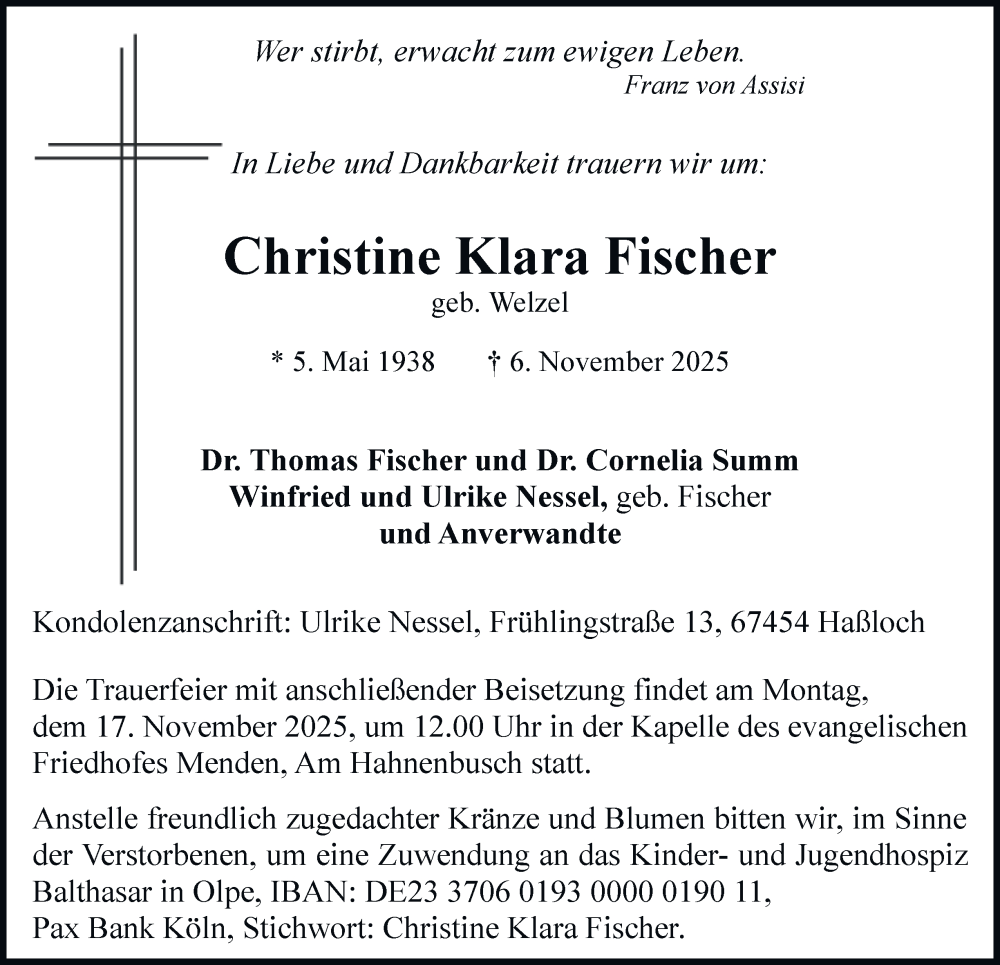 Wer stirbt, erwacht zum ewigen Leben.
Franz von Assisi

In Liebe und Dankbarkeit trauern wir um:

Christine Klara Fischer
geb. Welzel

* 5. Mai 1938 † 6. November 2025

Dr. Thomas Fischer und Dr. Cornelia Summ
Winfried und Ulrike Nessel, geb. Fischer
und Anverwandte

Kondolenzanschrift: Ulrike Nessel, Frühlingstraße 13, 67454 Haßloch

Die Trauerfeier mit anschließender Beisetzung findet am Montag, dem 17. November 2025, um 12.00 Uhr in der Kapelle des evangelischen Friedhofes Menden, Am Hahnenbusch statt.

Anstelle freundlich zugedachter Kränze und Blumen bitten wir, im Sinne der Verstorbenen, um eine Zuwendung an das Kinder- und Jugendhospiz Balthasar in Olpe, IBAN: DE23 3706 0193 0000 0190 11, Pax Bank Köln, Stichwort: Christine Klara Fischer.